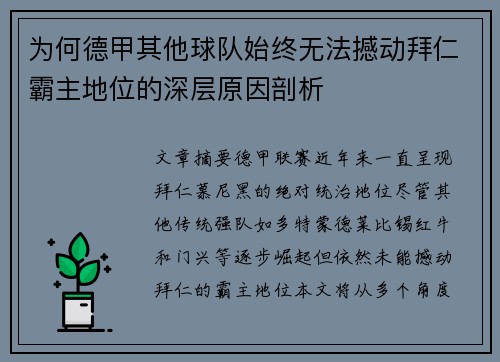 为何德甲其他球队始终无法撼动拜仁霸主地位的深层原因剖析

文章摘要德甲联赛近年来一直呈现拜仁慕尼黑的绝对统治地位尽管其他传统强队如多特蒙德莱比锡红牛和门兴等逐步崛起但依然未能撼动拜仁的霸主地位本文将从多个角度